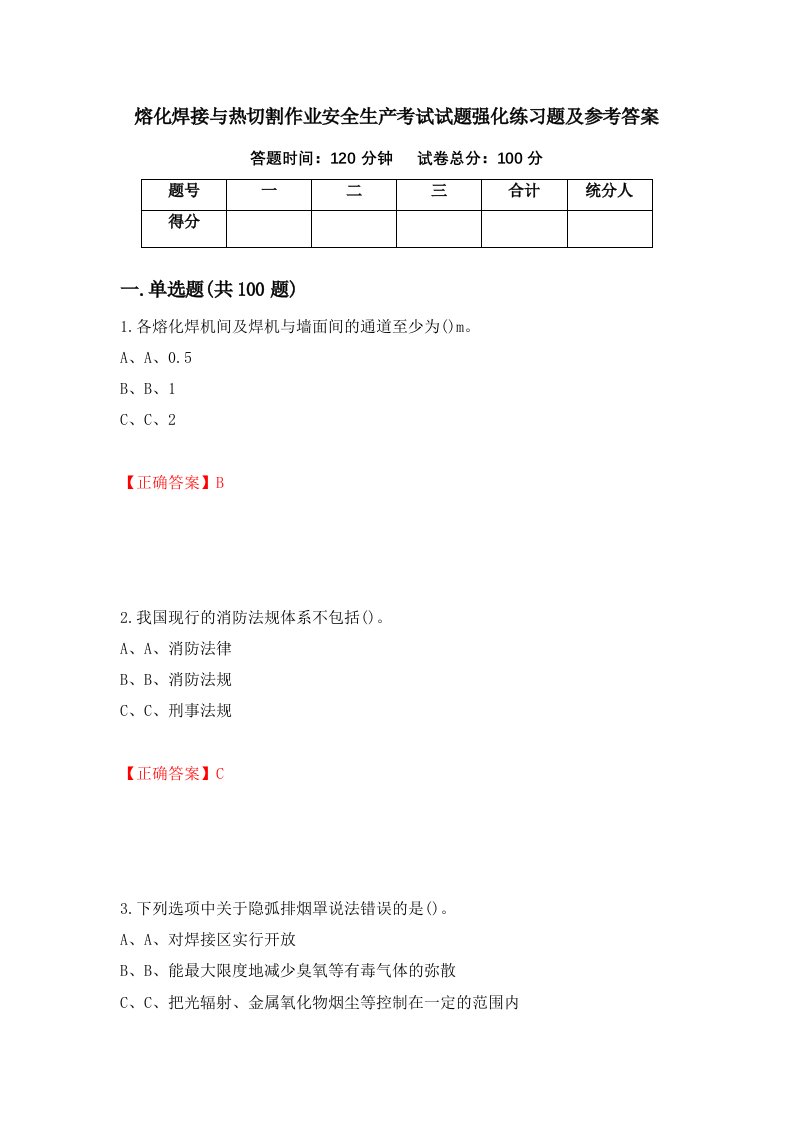 熔化焊接与热切割作业安全生产考试试题强化练习题及参考答案

答题时间：120 分钟　　试卷总分：100 分

| 题号 | 一 | 二 | 三 | 合计 | 统分人 |
|---|---|---|---|---|---|
| 得分 |  |  |  |  |  |

一.单选题(共 100 题)

1.各熔化焊机间及焊机与墙面间的通道至少为()m。

A、A、0.5

B、B、1

C、C、2

【正确答案】B

2.我国现行的消防法规体系不包括()。

A、A、消防法律

B、B、消防法规

C、C、刑事法规

【正确答案】C

3.下列选项中关于隐弧排烟罩说法错误的是()。

A、A、对焊接区实行开放

B、B、能最大限度地减少臭氧等有毒气体的弥散

C、C、把光辐射、金属氧化物烟尘等控制在一定的范围内